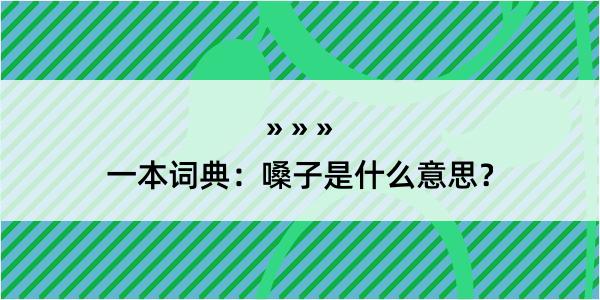 » » »

一本词典：嗓子是什么意思？